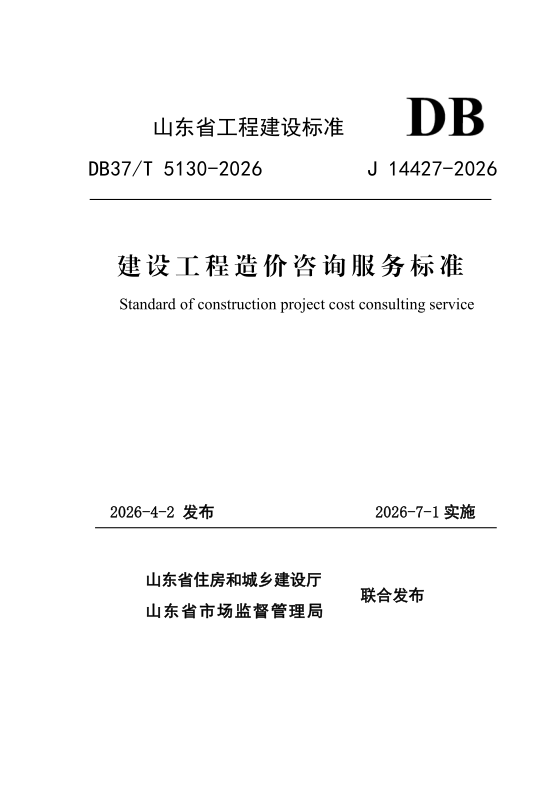 山东省工程建设标准

DB

DB37/T 5130-2026　　J 14427-2026

建设工程造价咨询服务标准

Standard of construction project cost consulting service

2026-4-2 发布　　2026-7-1 实施

山东省住房和城乡建设厅
山东省市场监督管理局　　联合发布